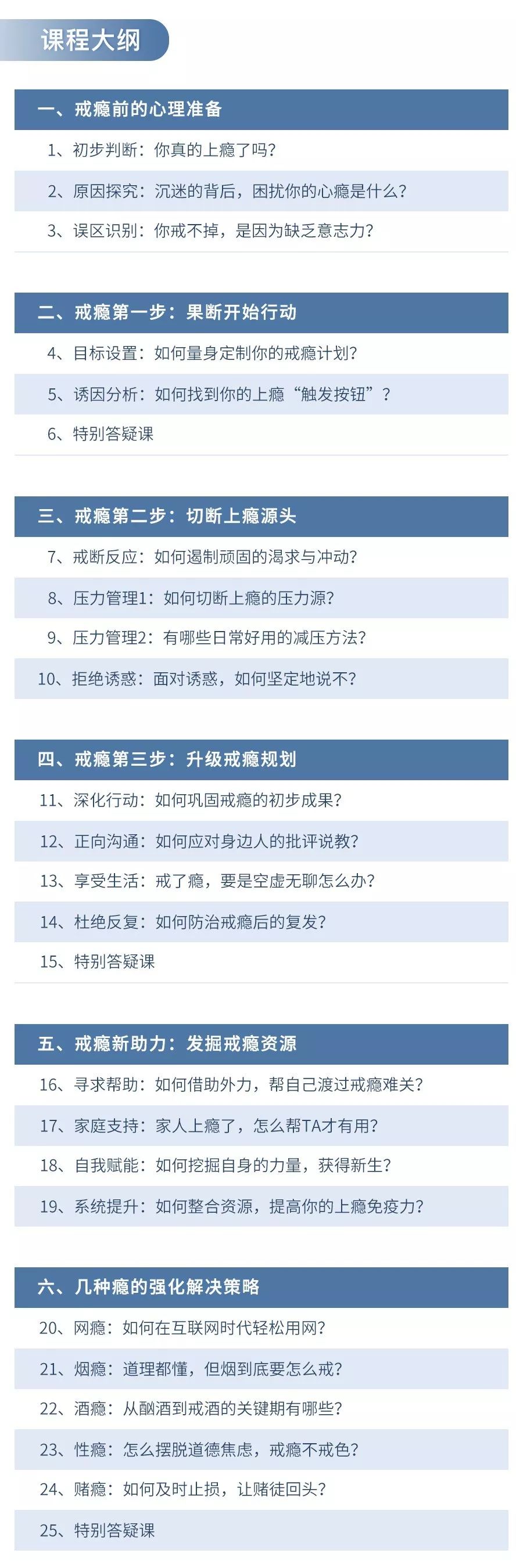 课程大纲

一、戒瘾前的心理准备

1、初步判断：你真的上瘾了吗？

2、原因探究：沉迷的背后，困扰你的心瘾是什么？

3、误区识别：你戒不掉，是因为缺乏意志力？

二、戒瘾第一步：果断开始行动

4、目标设置：如何量身定制你的戒瘾计划？

5、诱因分析：如何找到你的上瘾“触发按钮”？

6、特别答疑课

三、戒瘾第二步：切断上瘾源头

7、戒断反应：如何遏制顽固的渴求与冲动？

8、压力管理1：如何切断上瘾的压力源？

9、压力管理2：有哪些日常好用的减压方法？

10、拒绝诱惑：面对诱惑，如何坚定地说不？

四、戒瘾第三步：升级戒瘾规划

11、深化行动：如何巩固戒瘾的初步成果？

12、正向沟通：如何应对身边人的批评说教？

13、享受生活：戒了瘾，要是空虚无聊怎么办？

14、杜绝反复：如何防治戒瘾后的复发？

15、特别答疑课

五、戒瘾新助力：发掘戒瘾资源

16、寻求帮助：如何借助外力，帮自己渡过戒瘾难关？

17、家庭支持：家人上瘾了，怎么帮TA才有用？

18、自我赋能：如何挖掘自身的力量，获得新生？

19、系统提升：如何整合资源，提高你的上瘾免疫力？

六、几种瘾的强化解决策略

20、网瘾：如何在互联网时代轻松用网？

21、烟瘾：道理都懂，但烟到底要怎么戒？

22、酒瘾：从酗酒到戒酒的关键期有哪些？

23、性瘾：怎么摆脱道德焦虑，戒瘾不戒色？

24、赌瘾：如何及时止损，让赌徒回头？

25、特别答疑课